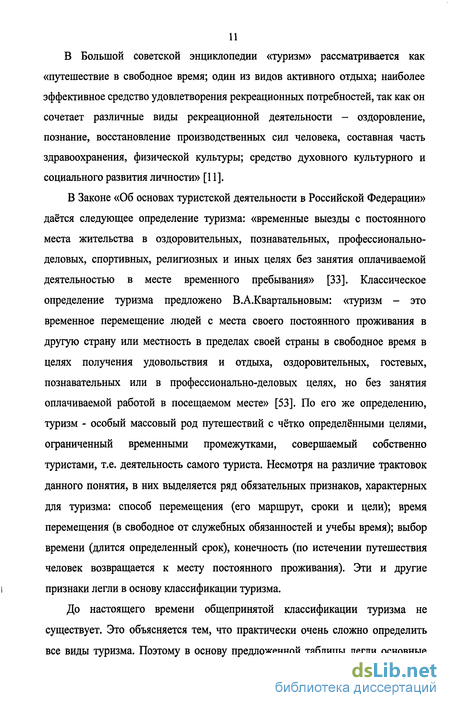 11

В Большой советской энциклопедии «туризм» рассматривается как «путешествие в свободное время; один из видов активного отдыха; наиболее эффективное средство удовлетворения рекреационных потребностей, так как он сочетает различные виды рекреационной деятельности – оздоровление, познание, восстановление производственных сил человека, составная часть здравоохранения, физической культуры; средство духовного культурного и социального развития личности» [11].

В Законе «Об основах туристской деятельности в Российской Федерации» даётся следующее определение туризма: «временные выезды с постоянного места жительства в оздоровительных, познавательных, профессионально-деловых, спортивных, религиозных и иных целях без занятия оплачиваемой деятельностью в месте временного пребывания» [33]. Классическое определение туризма предложено В.А.Квартальновым: «туризм – это временное перемещение людей с места своего постоянного проживания в другую страну или местность в пределах своей страны в свободное время в целях получения удовольствия и отдыха, оздоровительных, гостевых, познавательных или в профессионально-деловых целях, но без занятия оплачиваемой работой в посещаемом месте» [53]. По его же определению, туризм - особый массовый род путешествий с чётко определёнными целями, ограниченный временными промежутками, совершаемый собственно туристами, т.е. деятельность самого туриста. Несмотря на различие трактовок данного понятия, в них выделяется ряд обязательных признаков, характерных для туризма: способ перемещения (его маршрут, сроки и цели); время перемещения (в свободное от служебных обязанностей и учебы время); выбор времени (длится определенный срок), конечность (по истечении путешествия человек возвращается к месту постоянного проживания). Эти и другие признаки легли в основу классификации туризма.

До настоящего времени общепринятой классификации туризма не существует. Это объясняется тем, что практически очень сложно определить все виды туризма. Поэтому в основу предложенной таблицы легли основные

dsLib.net
библиотека диссертаций